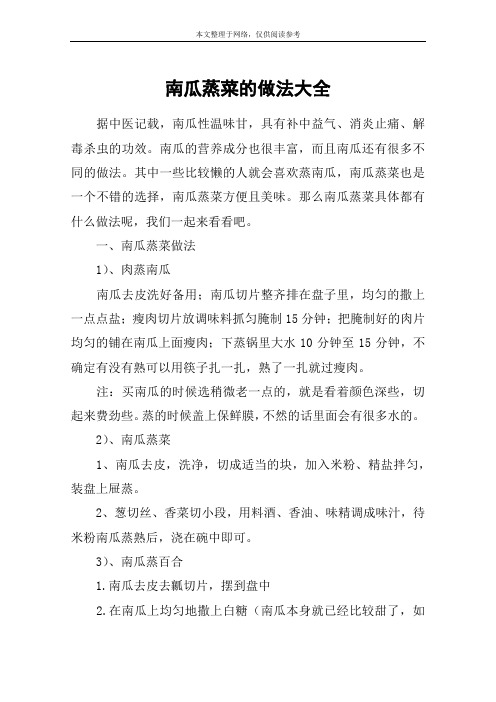 本文整理于网络，仅供阅读参考

南瓜蒸菜的做法大全

据中医记载，南瓜性温味甘，具有补中益气、消炎止痛、解毒杀虫的功效。南瓜的营养成分也很丰富，而且南瓜还有很多不同的做法。其中一些比较懒的人就会喜欢蒸南瓜，南瓜蒸菜也是一个不错的选择，南瓜蒸菜方便且美味。那么南瓜蒸菜具体都有什么做法呢，我们一起来看看吧。

一、南瓜蒸菜做法

1)、肉蒸南瓜

南瓜去皮洗好备用；南瓜切片整齐排在盘子里，均匀的撒上一点点盐；瘦肉切片放调味料抓匀腌制 15 分钟；把腌制好的肉片均匀的铺在南瓜上面瘦肉；下蒸锅里大水 10 分钟至 15 分钟，不确定有没有熟可以用筷子扎一扎，熟了一扎就过瘦肉。

注：买南瓜的时候选稍微老一点的，就是看着颜色深些，切起来费劲些。蒸的时候盖上保鲜膜，不然的话里面会有很多水的。

2)、南瓜蒸菜

1、南瓜去皮，洗净，切成适当的块，加入米粉、精盐拌匀，装盘上屉蒸。

2、葱切丝、香菜切小段，用料酒、香油、味精调成味汁，待米粉南瓜蒸熟后，浇在碗中即可。

3)、南瓜蒸百合

1.南瓜去皮去瓤切片，摆到盘中

2.在南瓜上均匀地撒上白糖（南瓜本身就已经比较甜了，如